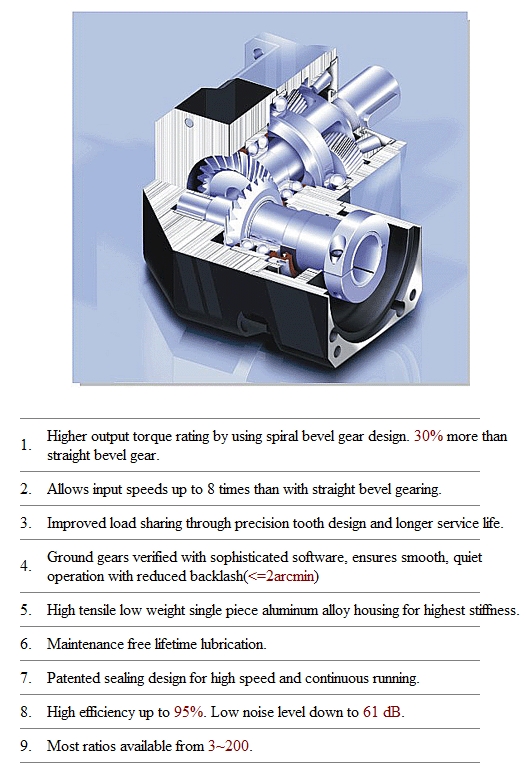 1. Higher output torque rating by using spiral bevel gear design. 30% more than straight bevel gear.

2. Allows input speeds up to 8 times than with straight bevel gearing.

3. Improved load sharing through precision tooth design and longer service life.

4. Ground gears verified with sophisticated software, ensures smooth, quiet operation with reduced backlash(<=2arcmin)

5. High tensile low weight single piece aluminum alloy housing for highest stiffness.

6. Maintenance free lifetime lubrication.

7. Patented sealing design for high speed and continuous running.

8. High efficiency up to 95%. Low noise level down to 61 dB.

9. Most ratios available from 3~200.